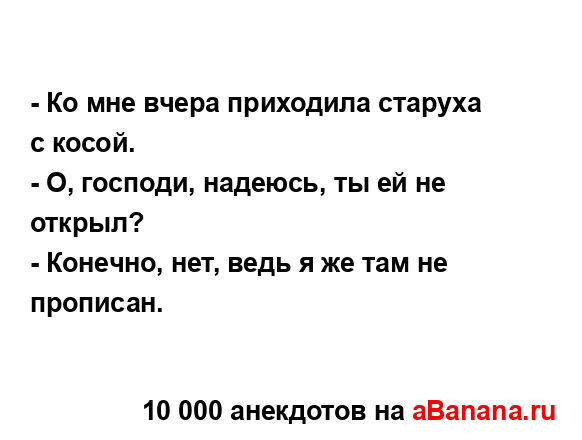 - Ко мне вчера приходила старуха с косой.
- О, господи, надеюсь, ты ей не открыл?
- Конечно, нет, ведь я же там не прописан.

10 000 анекдотов на aBanana.ru